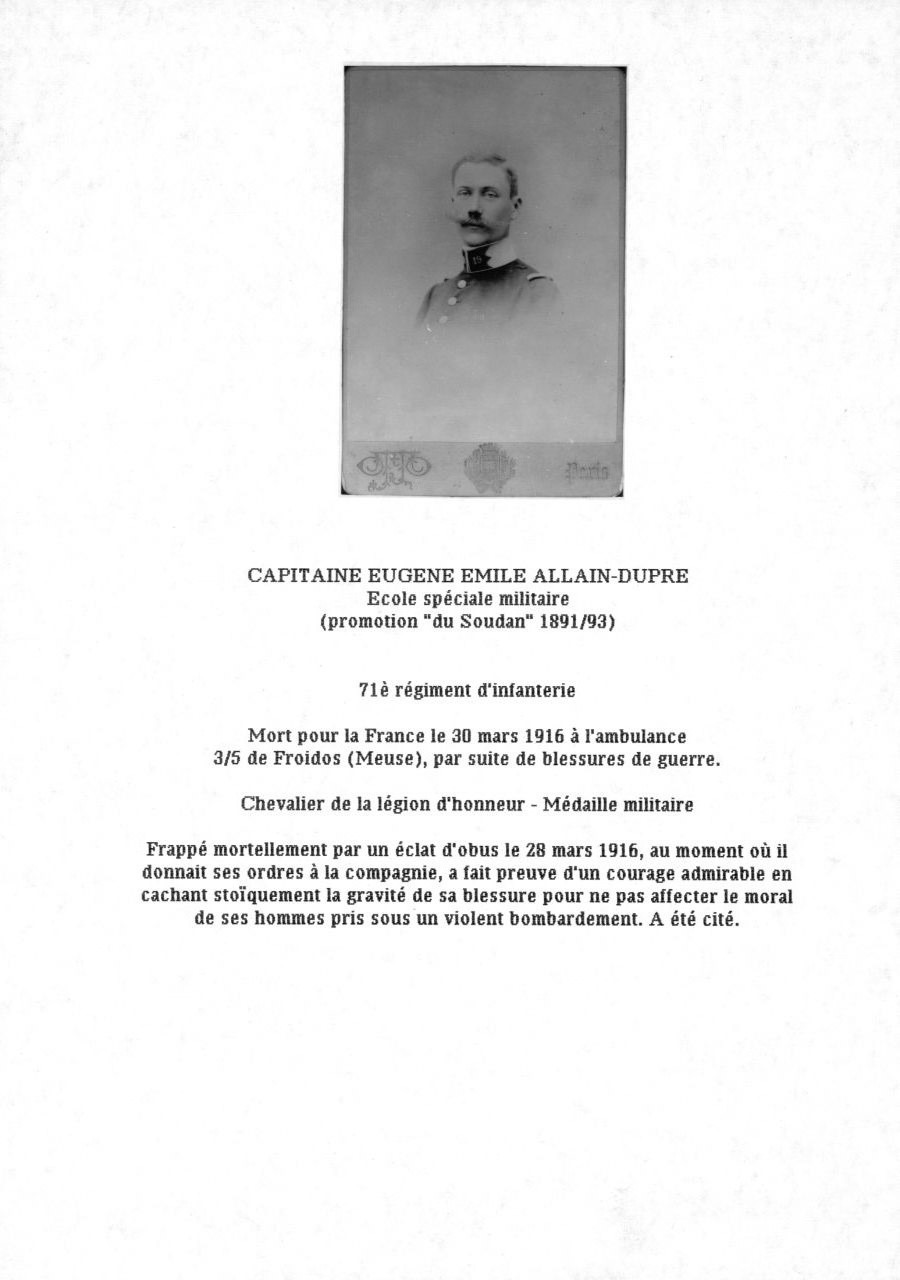 Paris

CAPITAINE EUGENE EMILE ALLAIN-DUPRE
Ecole spéciale militaire
(promotion "du Soudan" 1891/93)

71è régiment d'infanterie

Mort pour la France le 30 mars 1916 à l'ambulance 3/5 de Froidos (Meuse), par suite de blessures de guerre.

Chevalier de la légion d'honneur - Médaille militaire

Frappé mortellement par un éclat d'obus le 28 mars 1916, au moment où il donnait ses ordres à la compagnie, a fait preuve d'un courage admirable en cachant stoïquement la gravité de sa blessure pour ne pas affecter le moral de ses hommes pris sous un violent bombardement. A été cité.